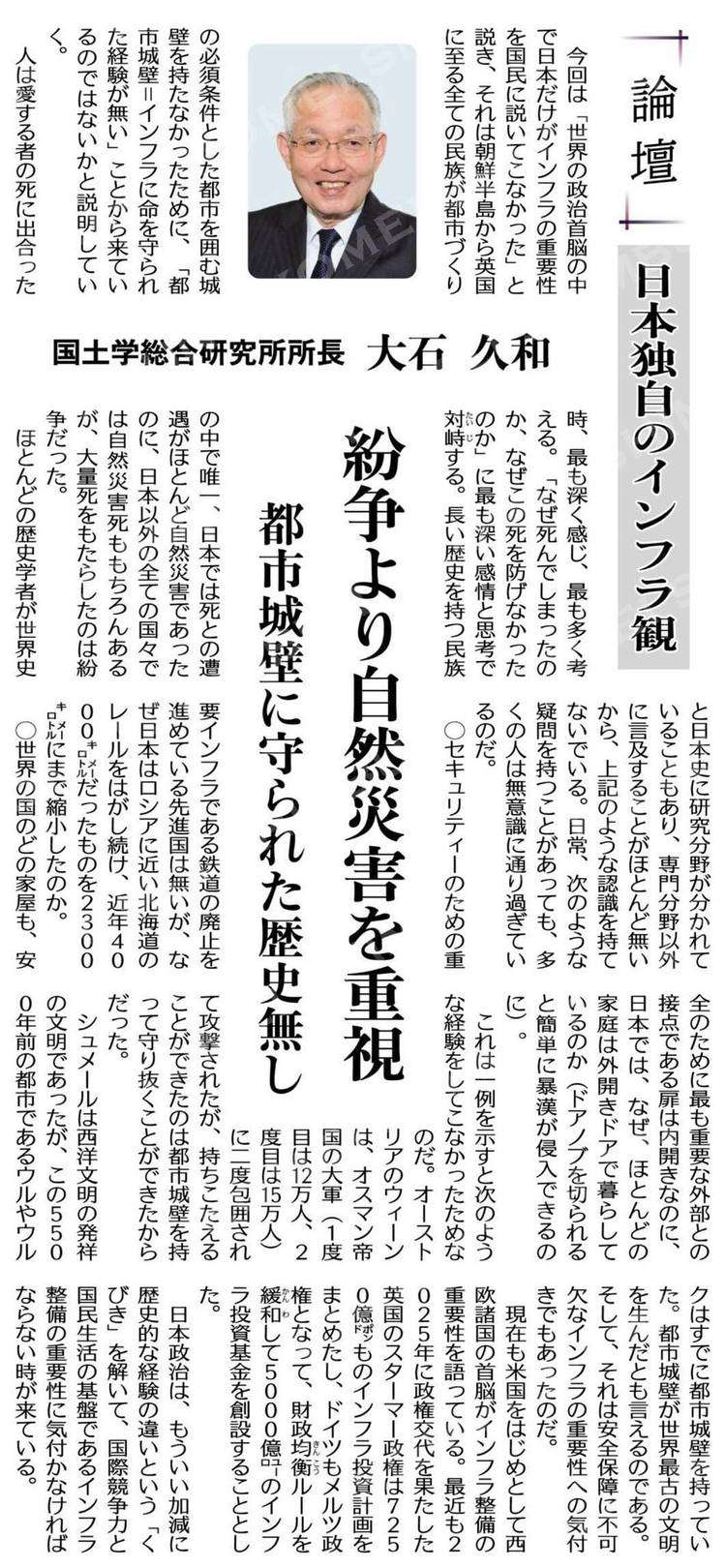 論壇

日本独自のインフラ観

国土学総合研究所所長 大石 久和

紛争より自然災害を重視

都市城壁に守られた歴史無し

今回は「世界の政治首脳の中で日本だけがインフラの重要性を国民に説いてこなかった」と説き、それは朝鮮半島から英国に至る全ての民族が都市づくりの必須条件とした都市を囲む城壁を持たなかったために、「都市城壁=インフラに命を守られた経験が無い」ことから来ているのではないかと説明していく。

人は愛する者の死に出合った時、最も深く感じ、最も多く考える。「なぜ死んでしまったのか、なぜこの死を防げなかったのか」に最も深い感情と思考で対峙する。長い歴史を持つ民族の中で唯一、日本では死との遭遇がほとんど自然災害であったのに、日本以外の全ての国々では自然災害死ももちろんあるが、大量死をもたらしたのは紛争だった。

ほとんどの歴史学者が世界史と日本史に研究分野が分かれていることもあり、専門分野以外に言及することがほとんど無いから、上記のような認識を持てないでいる。日常、次のような疑問を持つことがあっても、多くの人は無意識に通り過ぎているのだ。

○セキュリティーのための重要インフラである鉄道の廃止を進めている先進国は無いが、なぜ日本はロシアに近い北海道のレールをはがし続け、近年4000キロメートルだったものを2300キロメートルにまで縮小したのか。

○世界の国のどの家屋も、安全のために最も重要な外部との接点である扉は内開きなのに、日本では、なぜ、ほとんどの家庭は外開きドアで暮らしているのか(ドアノブを切られると簡単に暴漢が侵入できるのに)。

これは一例を示すと次のような経験をしてこなかったためなのだ。オーストリアのウィーンは、オスマン帝国の大軍(1度目は12万人、2度目は15万人)に二度包囲されて攻撃されたが、持ちこたえることができたのは都市城壁を持って守り抜くことができたからだった。

シュメールは西洋文明の発祥の文明であったが、この5500年前の都市であるウルやウルクはすでに都市城壁を持っていた。都市城壁が世界最古の文明を生んだとも言えるのである。そして、それは安全保障に不可欠なインフラの重要性への気付きでもあったのだ。

現在も米国をはじめとして西欧諸国の首脳がインフラ整備の重要性を語っている。最近も2025年に政権交代を果たした英国のスターマー政権は7250億ポンドものインフラ投資計画をまとめたし、ドイツもメルツ政権となって、財政均衡ルールを緩和して5000億ユーロのインフラ投資基金を創設することとした。

日本政治は、もういい加減に歴史的な経験の違いという「くびき」を解いて、国際競争力と国民生活の基盤であるインフラ整備の重要性に気付かなければならない時が来ている。